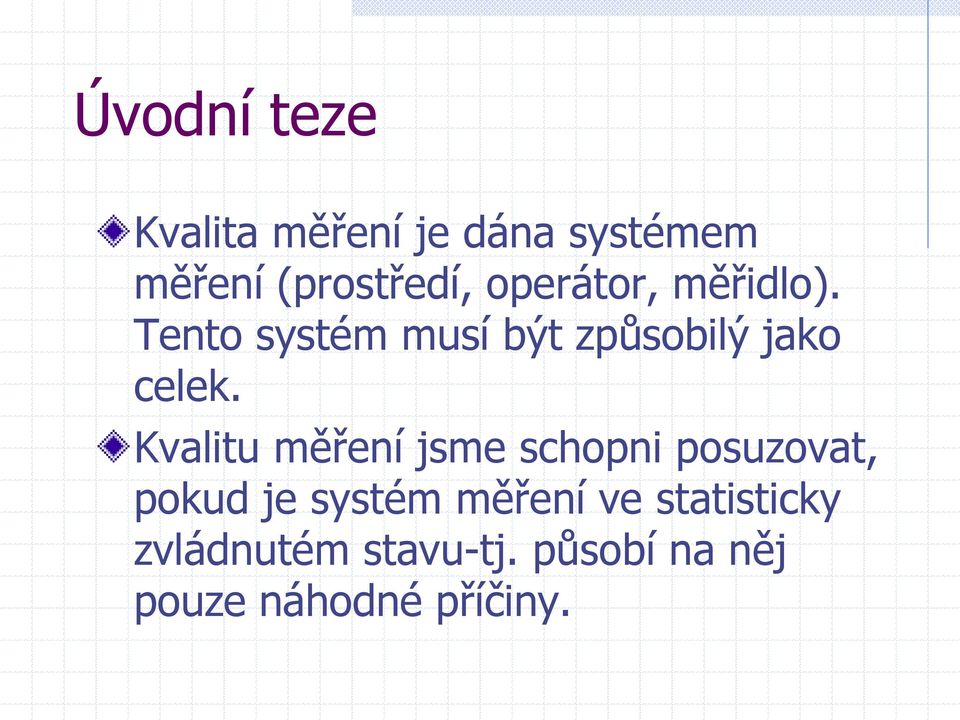 Úvodní teze

Kvalita měření je dána systémem měření (prostředí, operátor, měřidlo). Tento systém musí být způsobilý jako celek.

Kvalitu měření jsme schopni posuzovat, pokud je systém měření ve statisticky zvládnutém stavu-tj. působí na něj pouze náhodné příčiny.